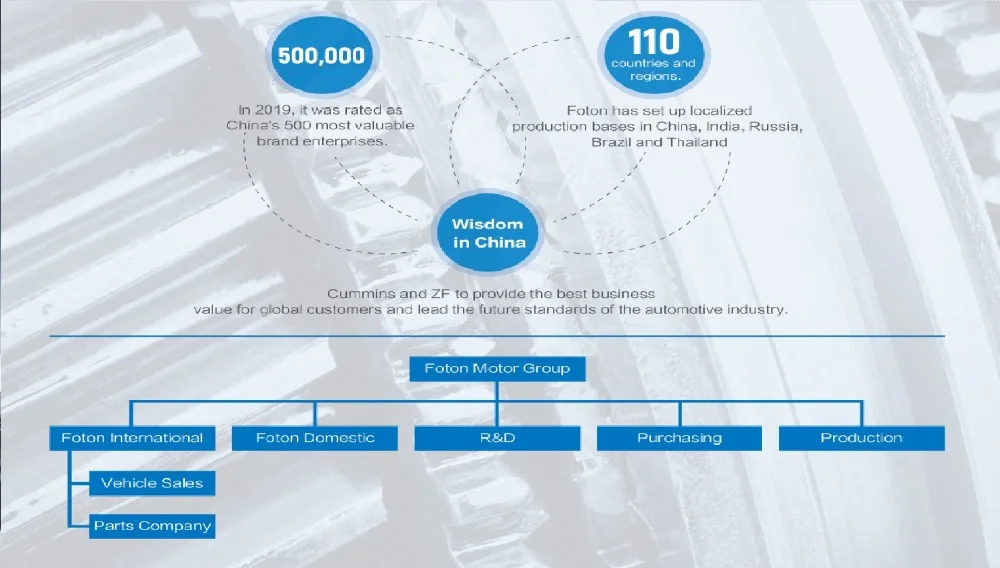 500,000

In 2019, it was rated as China's 500 most valuable brand enterprises.

110
countries and regions.

Foton has set up localized production bases in China, India, Russia, Brazil and Thailand

Wisdom in China

Cummins and ZF to provide the best business value for global customers and lead the future standards of the automotive industry.

Foton Motor Group

Foton International

Foton Domestic

R&D

Purchasing

Production

Vehicle Sales

Parts Company